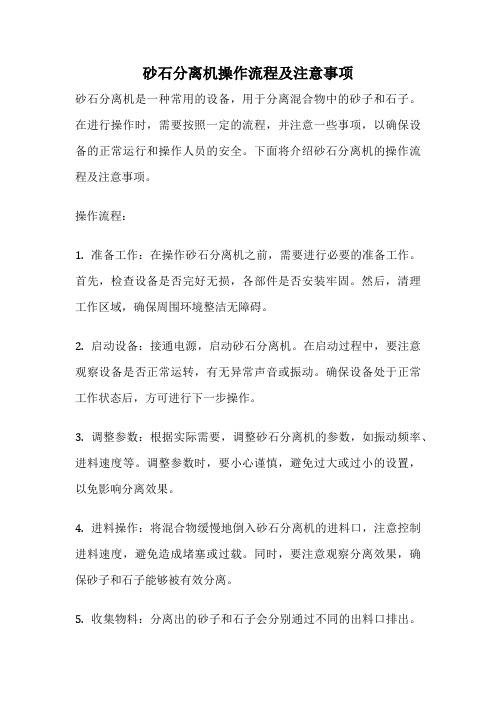 砂石分离机操作流程及注意事项

砂石分离机是一种常用的设备，用于分离混合物中的砂子和石子。在进行操作时，需要按照一定的流程，并注意一些事项，以确保设备的正常运行和操作人员的安全。下面将介绍砂石分离机的操作流程及注意事项。

操作流程：

1. 准备工作：在操作砂石分离机之前，需要进行必要的准备工作。首先，检查设备是否完好无损，各部件是否安装牢固。然后，清理工作区域，确保周围环境整洁无障碍。

2. 启动设备：接通电源，启动砂石分离机。在启动过程中，要注意观察设备是否正常运转，有无异常声音或振动。确保设备处于正常工作状态后，方可进行下一步操作。

3. 调整参数：根据实际需要，调整砂石分离机的参数，如振动频率、进料速度等。调整参数时，要小心谨慎，避免过大或过小的设置，以免影响分离效果。

4. 进料操作：将混合物缓慢地倒入砂石分离机的进料口，注意控制进料速度，避免造成堵塞或过载。同时，要注意观察分离效果，确保砂子和石子能够被有效分离。

5. 收集物料：分离出的砂子和石子会分别通过不同的出料口排出。